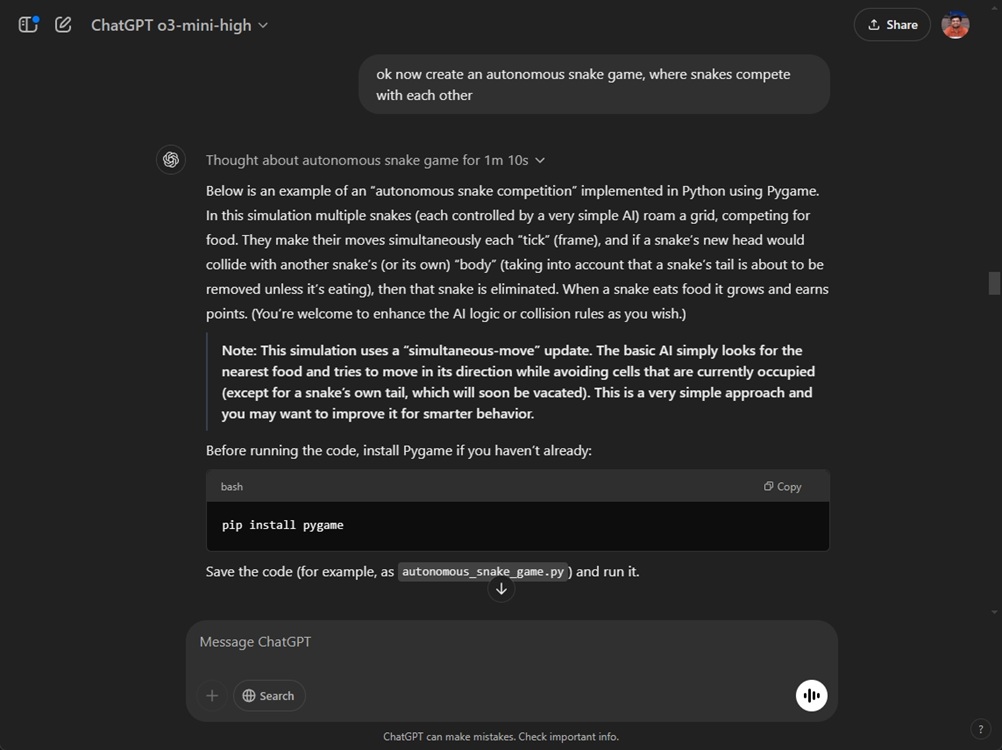 ChatGPT o3-mini-high

Share

ok now create an autonomous snake game, where snakes compete with each other

Thought about autonomous snake game for 1m 10s

Below is an example of an "autonomous snake competition" implemented in Python using Pygame. In this simulation multiple snakes (each controlled by a very simple AI) roam a grid, competing for food. They make their moves simultaneously each "tick" (frame), and if a snake's new head would collide with another snake's (or its own) "body" (taking into account that a snake's tail is about to be removed unless it's eating), then that snake is eliminated. When a snake eats food it grows and earns points. (You're welcome to enhance the AI logic or collision rules as you wish.)

Note: This simulation uses a "simultaneous-move" update. The basic AI simply looks for the nearest food and tries to move in its direction while avoiding cells that are currently occupied (except for a snake's own tail, which will soon be vacated). This is a very simple approach and you may want to improve it for smarter behavior.

Before running the code, install Pygame if you haven't already:

bash

Copy

pip install pygame

Save the code (for example, as autonomous_snake_game.py) and run it.

Message ChatGPT

Search

ChatGPT can make mistakes. Check important info.

?